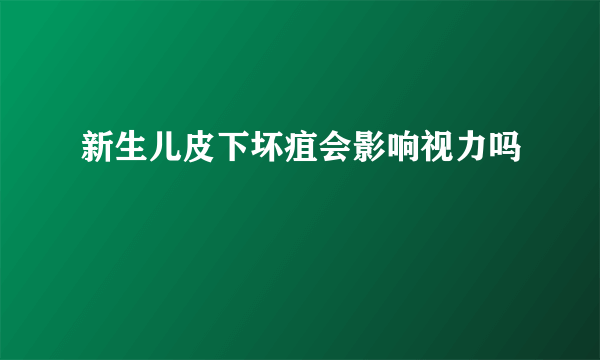 新生儿皮下坏疽会影响视力吗